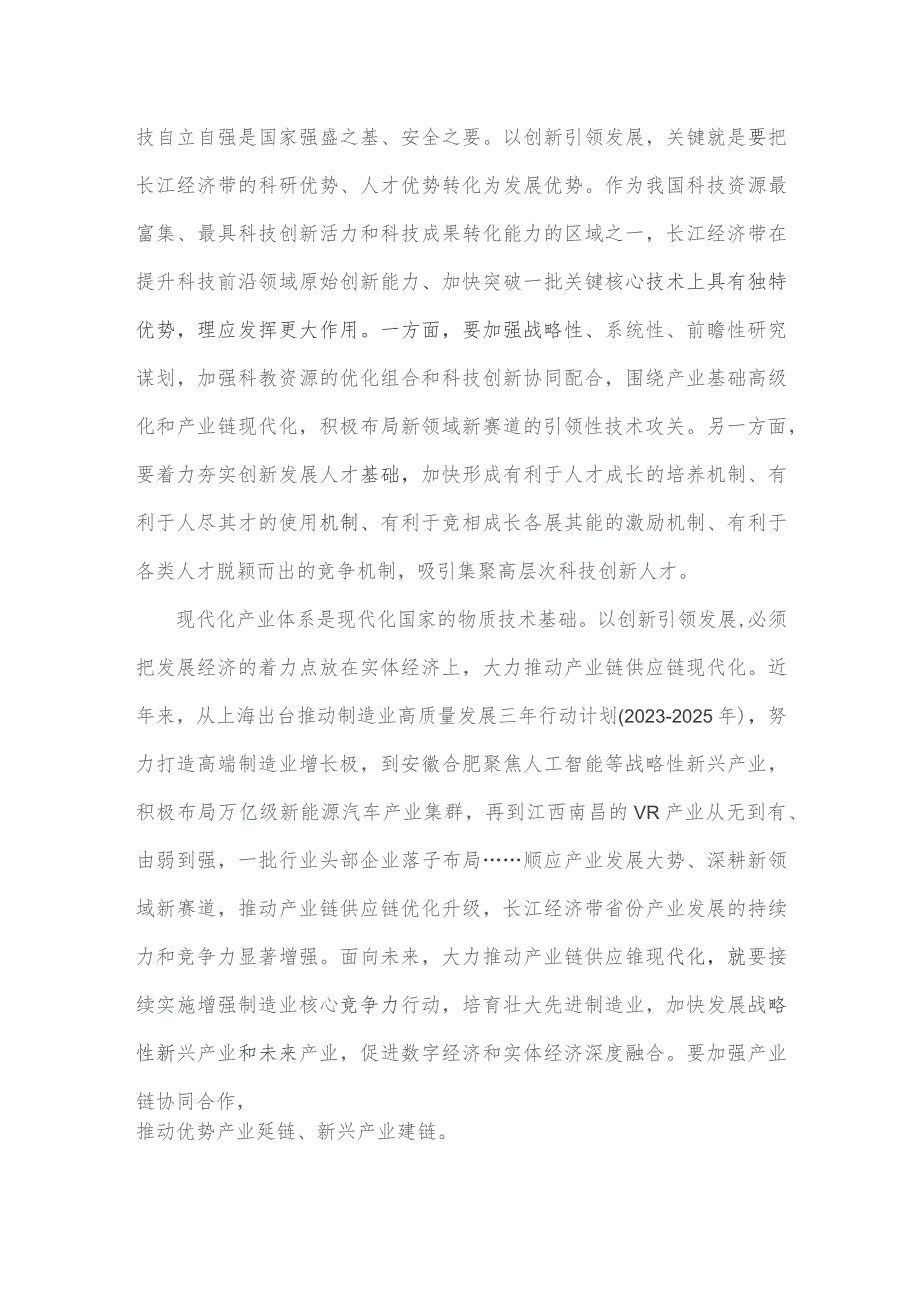 技自立自强是国家强盛之基、安全之要。以创新引领发展，关键就是要把长江经济带的科研优势、人才优势转化为发展优势。作为我国科技资源最富集、最具科技创新活力和科技成果转化能力的区域之一，长江经济带在提升科技前沿领域原始创新能力、加快突破一批关键核心技术上具有独特优势，理应发挥更大作用。一方面，要加强战略性、系统性、前瞻性研究谋划，加强科教资源的优化组合和科技创新协同配合，围绕产业基础高级化和产业链现代化，积极布局新领域新赛道的引领性技术攻关。另一方面，要着力夯实创新发展人才基础，加快形成有利于人才成长的培养机制、有利于人尽其才的使用机制、有利于竞相成长各展其能的激励机制、有利于各类人才脱颖而出的竞争机制，吸引集聚高层次科技创新人才。

现代化产业体系是现代化国家的物质技术基础。以创新引领发展,必须把发展经济的着力点放在实体经济上，大力推动产业链供应链现代化。近年来，从上海出台推动制造业高质量发展三年行动计划(2023-2025年)，努力打造高端制造业增长极，到安徽合肥聚焦人工智能等战略性新兴产业，积极布局万亿级新能源汽车产业集群，再到江西南昌的VR产业从无到有、由弱到强，一批行业头部企业落子布局……顺应产业发展大势、深耕新领域新赛道，推动产业链供应链优化升级，长江经济带省份产业发展的持续力和竞争力显著增强。面向未来，大力推动产业链供应锥现代化，就要接续实施增强制造业核心竞争力行动，培育壮大先进制造业，加快发展战略性新兴产业和未来产业，促进数字经济和实体经济深度融合。要加强产业链协同合作，
推动优势产业延链、新兴产业建链。